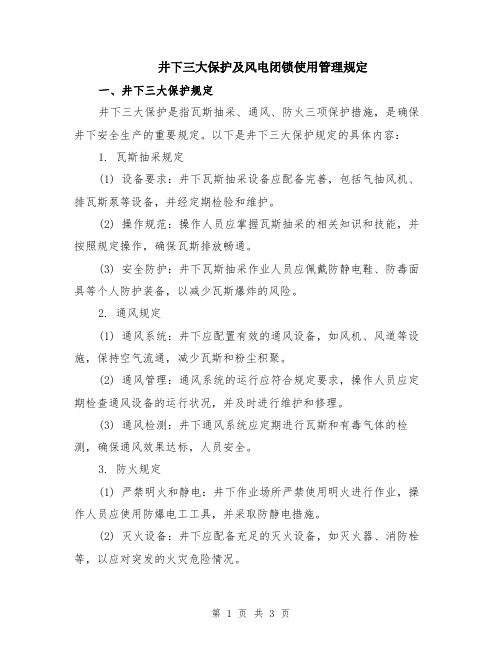 井下三大保护及风电闭锁使用管理规定

一、井下三大保护规定

井下三大保护是指瓦斯抽采、通风、防火三项保护措施，是确保井下安全生产的重要规定。以下是井下三大保护规定的具体内容：

1. 瓦斯抽采规定

(1) 设备要求：井下瓦斯抽采设备应配备完善，包括气抽风机、排瓦斯泵等设备，并经定期检验和维护。

(2) 操作规范：操作人员应掌握瓦斯抽采的相关知识和技能，并按照规定操作，确保瓦斯排放畅通。

(3) 安全防护：井下瓦斯抽采作业人员应佩戴防静电鞋、防毒面具等个人防护装备，以减少瓦斯爆炸的风险。

2. 通风规定

(1) 通风系统：井下应配置有效的通风设备，如风机、风道等设施，保持空气流通，减少瓦斯和粉尘积聚。

(2) 通风管理：通风系统的运行应符合规定要求，操作人员应定期检查通风设备的运行状况，并及时进行维护和修理。

(3) 通风检测：井下通风系统应定期进行瓦斯和有毒气体的检测，确保通风效果达标，人员安全。

3. 防火规定

(1) 严禁明火和静电：井下作业场所严禁使用明火进行作业，操作人员应使用防爆电工工具，并采取防静电措施。

(2) 灭火设备：井下应配备充足的灭火设备，如灭火器、消防栓等，以应对突发的火灾危险情况。

第 1 页 共 3 页